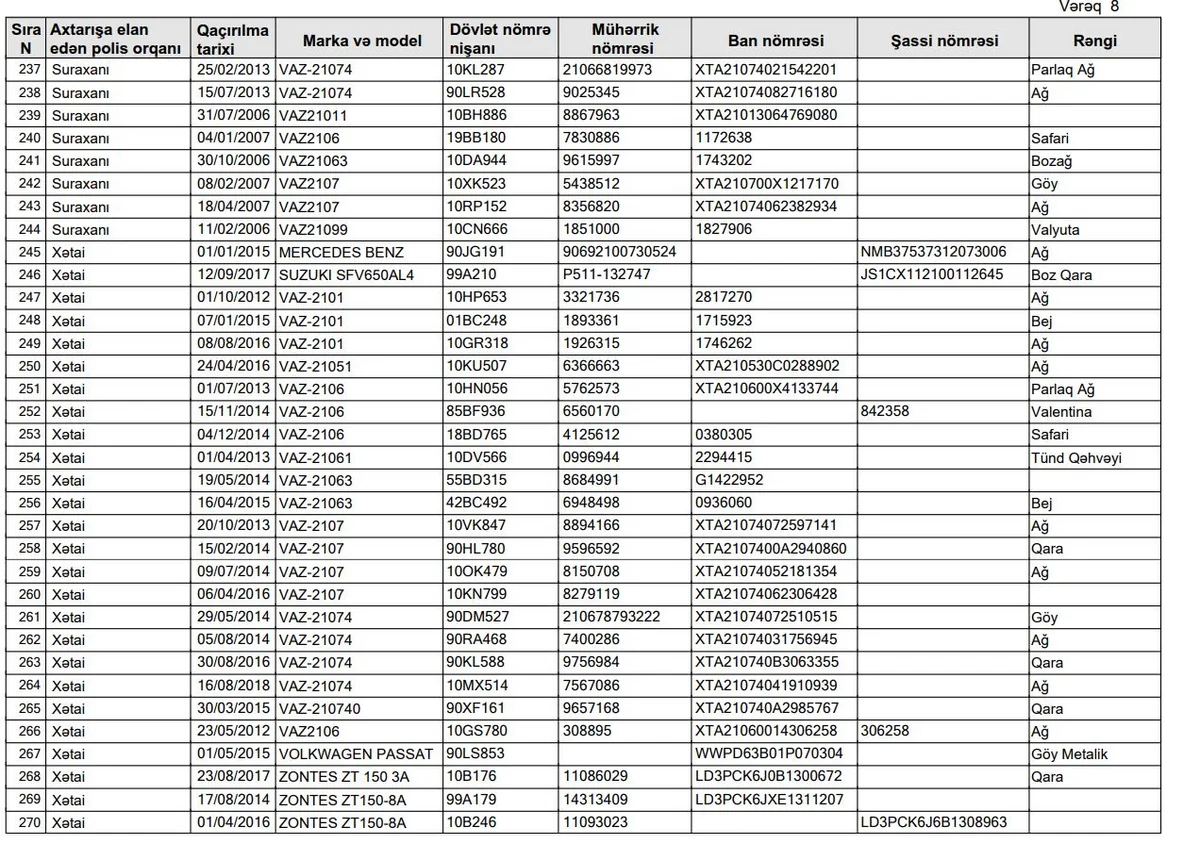 Vərəq 8

| Sıra N | Axtarışa elan edən polis orqanı | Qaçırılma tarixi | Marka və model | Dövlət nömrə nişanı | Mühərrik nömrəsi | Ban nömrəsi | Şassi nömrəsi | Rəngi |
|---|---|---|---|---|---|---|---|---|
| 237 | Suraxanı | 25/02/2013 | VAZ-21074 | 10KL287 | 21066819973 | XTA21074021542201 | | Parlaq Ağ |
| 238 | Suraxanı | 15/07/2013 | VAZ-21074 | 90LR528 | 9025345 | XTA21074082716180 | | Ağ |
| 239 | Suraxanı | 31/07/2006 | VAZ21011 | 10BH886 | 8867963 | XTA21013064769080 | | |
| 240 | Suraxanı | 04/01/2007 | VAZ2106 | 19BB180 | 7830886 | 1172638 | | Safari |
| 241 | Suraxanı | 30/10/2006 | VAZ21063 | 10DA944 | 9615997 | 1743202 | | Bozağ |
| 242 | Suraxanı | 08/02/2007 | VAZ2107 | 10XK523 | 5438512 | XTA210700X1217170 | | Göy |
| 243 | Suraxanı | 18/04/2007 | VAZ2107 | 10RP152 | 8356820 | XTA21074062382934 | | Ağ |
| 244 | Suraxanı | 11/02/2006 | VAZ21099 | 10CN666 | 1851000 | 1827906 | | Valyuta |
| 245 | Xətai | 01/01/2015 | MERCEDES BENZ | 90JG191 | 90692100730524 | | NMB37537312073006 | Ağ |
| 246 | Xətai | 12/09/2017 | SUZUKI SFV650AL4 | 99A210 | P511-132747 | | JS1CX112100112645 | Boz Qara |
| 247 | Xətai | 01/10/2012 | VAZ-2101 | 10HP653 | 3321736 | 2817270 | | Ağ |
| 248 | Xətai | 07/01/2015 | VAZ-2101 | 01BC248 | 1893361 | 1715923 | | Bej |
| 249 | Xətai | 08/08/2016 | VAZ-2101 | 10GR318 | 1926315 | 1746262 | | Ağ |
| 250 | Xətai | 24/04/2016 | VAZ-21051 | 10KU507 | 6366663 | XTA210530C0288902 | | Ağ |
| 251 | Xətai | 01/07/2013 | VAZ-2106 | 10HN056 | 5762573 | XTA210600X4133744 | | Parlaq Ağ |
| 252 | Xətai | 15/11/2014 | VAZ-2106 | 85BF936 | 6560170 | | 842358 | Valentina |
| 253 | Xətai | 04/12/2014 | VAZ-2106 | 18BD765 | 4125612 | 0380305 | | Safari |
| 254 | Xətai | 01/04/2013 | VAZ-21061 | 10DV566 | 0996944 | 2294415 | | Tünd Qəhvəyi |
| 255 | Xətai | 19/05/2014 | VAZ-21063 | 55BD315 | 8684991 | G1422952 | | |
| 256 | Xətai | 16/04/2015 | VAZ-21063 | 42BC492 | 6948498 | 0936060 | | Bej |
| 257 | Xətai | 20/10/2013 | VAZ-2107 | 10VK847 | 8894166 | XTA21074072597141 | | Ağ |
| 258 | Xətai | 15/02/2014 | VAZ-2107 | 90HL780 | 9596592 | XTA2107400A2940860 | | Qara |
| 259 | Xətai | 09/07/2014 | VAZ-2107 | 10OK479 | 8150708 | XTA21074052181354 | | Ağ |
| 260 | Xətai | 06/04/2016 | VAZ-2107 | 10KN799 | 8279119 | XTA21074062306428 | | |
| 261 | Xətai | 29/05/2014 | VAZ-21074 | 90DM527 | 210678793222 | XTA21074072510515 | | Göy |
| 262 | Xətai | 05/08/2014 | VAZ-21074 | 90RA468 | 7400286 | XTA21074031756945 | | Ağ |
| 263 | Xətai | 30/08/2016 | VAZ-21074 | 90KL588 | 9756984 | XTA210740B3063355 | | Qara |
| 264 | Xətai | 16/08/2018 | VAZ-21074 | 10MX514 | 7567086 | XTA21074041910939 | | Ağ |
| 265 | Xətai | 30/03/2015 | VAZ-210740 | 90XF161 | 9657168 | XTA210740A2985767 | | Qara |
| 266 | Xətai | 23/05/2012 | VAZ2106 | 10GS780 | 308895 | XTA21060014306258 | 306258 | Ağ |
| 267 | Xətai | 01/05/2015 | VOLKWAGEN PASSAT | 90LS853 | | WWPD63B01P070304 | | Göy Metalik |
| 268 | Xətai | 23/08/2017 | ZONTES ZT 150 3A | 10B176 | 11086029 | LD3PCK6J0B1300672 | | Qara |
| 269 | Xətai | 17/08/2014 | ZONTES ZT150-8A | 99A179 | 14313409 | LD3PCK6JXE1311207 | | |
| 270 | Xətai | 01/04/2016 | ZONTES ZT150-8A | 10B246 | 11093023 | | LD3PCK6J6B1308963 | |